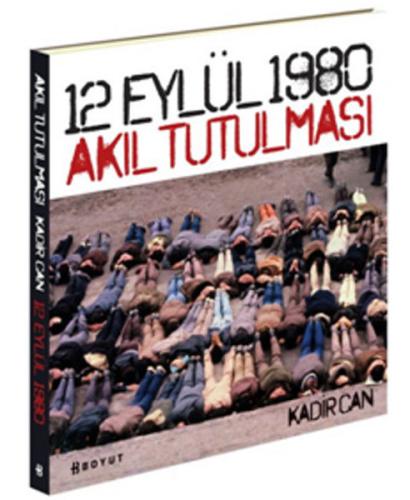 AKIL TUTULMASI KADİR CAN 12 EYLÜL 1980

12 EYLÜL 1980
AKIL TUTULMASI

KADİR CAN

BOYUT